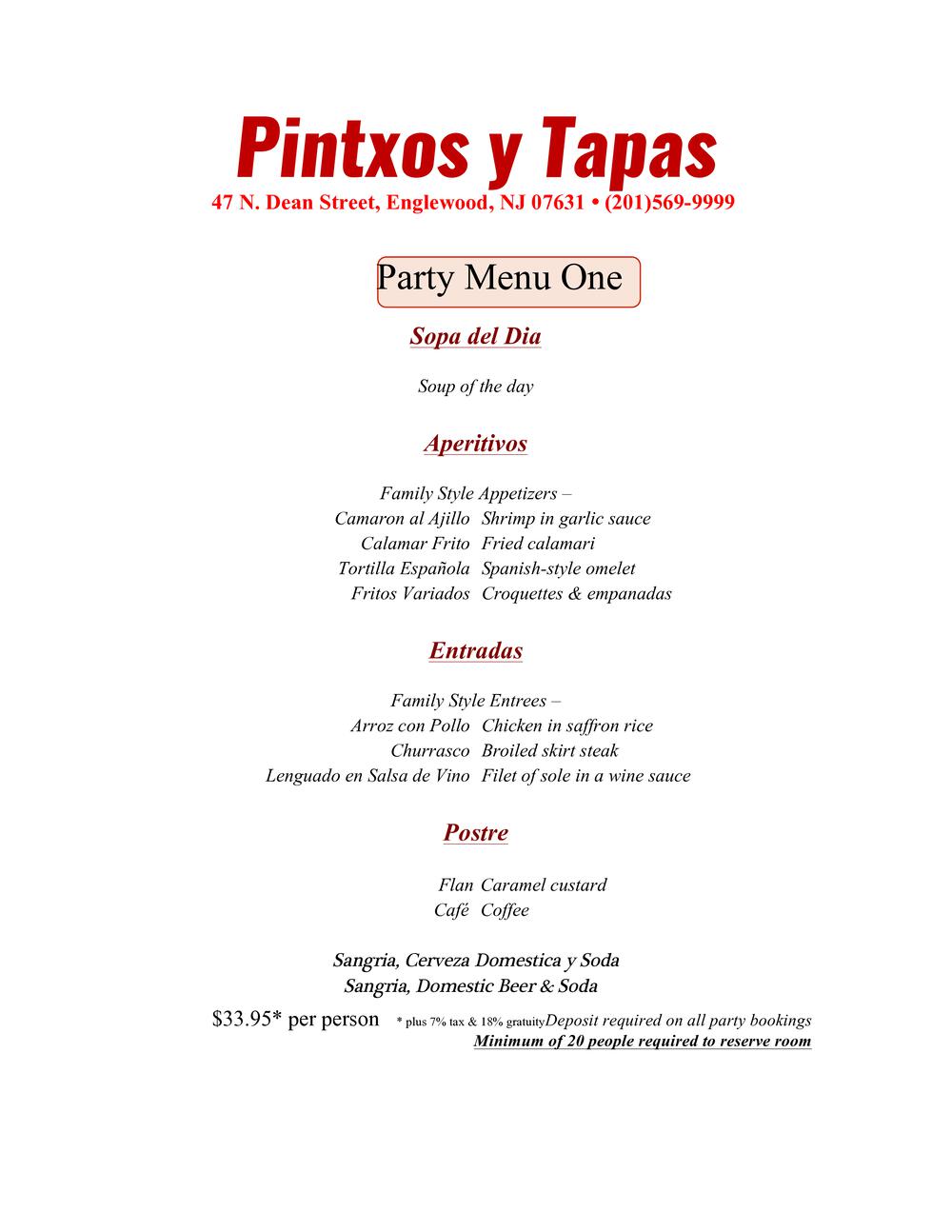 Pintxos y Tapas
47 N. Dean Street, Englewood, NJ 07631 • (201)569-9999

Party Menu One

Sopa del Dia

Soup of the day

Aperitivos

Family Style Appetizers –
Camaron al Ajillo Shrimp in garlic sauce
Calamar Frito Fried calamari
Tortilla Española Spanish-style omelet
Fritos Variados Croquettes & empanadas

Entradas

Family Style Entrees –
Arroz con Pollo Chicken in saffron rice
Churrasco Broiled skirt steak
Lenguado en Salsa de Vino Filet of sole in a wine sauce

Postre

Flan Caramel custard
Café Coffee

Sangria, Cerveza Domestica y Soda
Sangria, Domestic Beer & Soda

$33.95* per person * plus 7% tax & 18% gratuity Deposit required on all party bookings
Minimum of 20 people required to reserve room